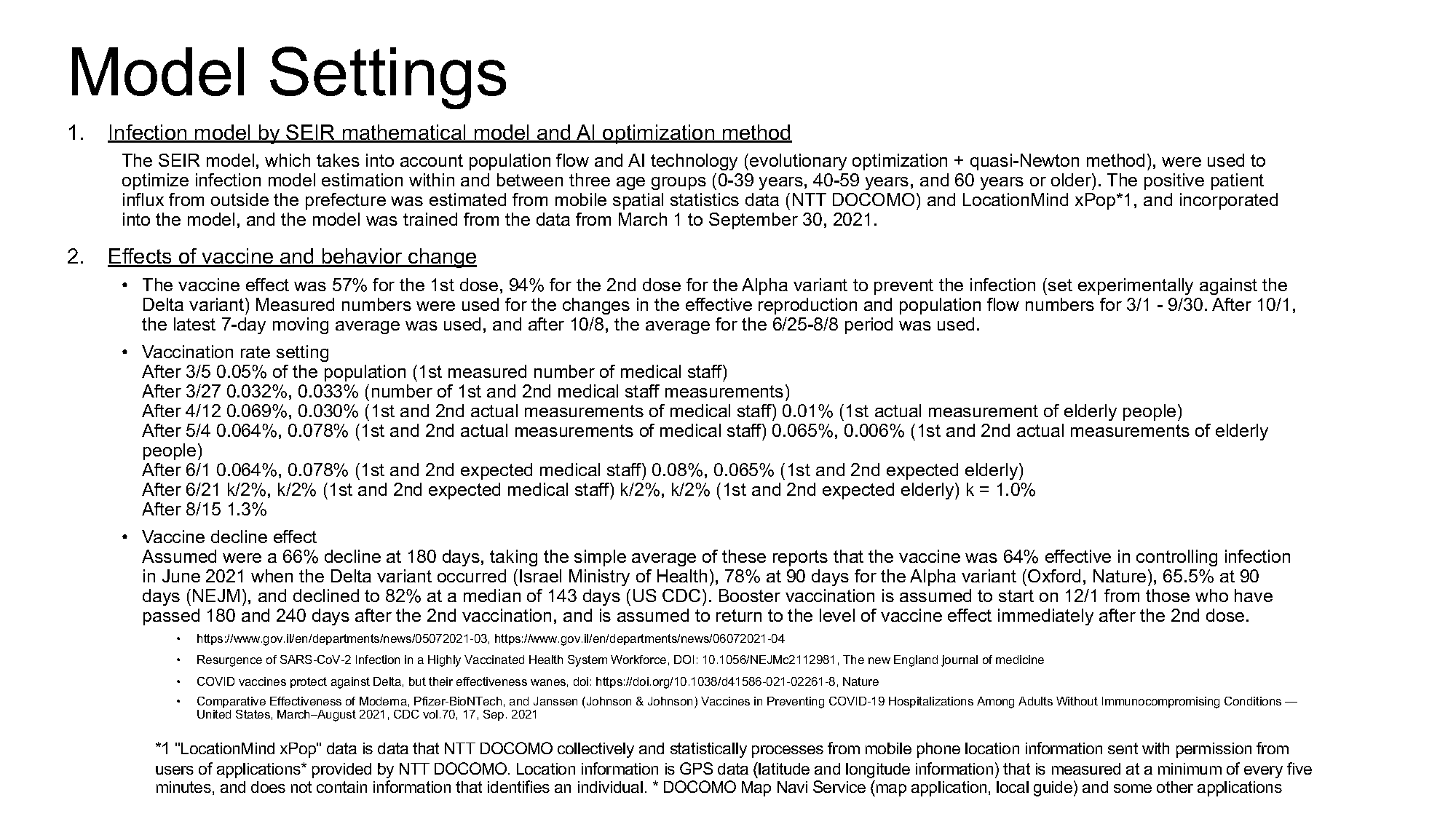 Model Settings

1. Infection model by SEIR mathematical model and AI optimization method

The SEIR model, which takes into account population flow and AI technology (evolutionary optimization + quasi-Newton method), were used to optimize infection model estimation within and between three age groups (0-39 years, 40-59 years, and 60 years or older). The positive patient influx from outside the prefecture was estimated from mobile spatial statistics data (NTT DOCOMO) and LocationMind xPop*1, and incorporated into the model, and the model was trained from the data from March 1 to September 30, 2021.

2. Effects of vaccine and behavior change

• The vaccine effect was 57% for the 1st dose, 94% for the 2nd dose for the Alpha variant to prevent the infection (set experimentally against the Delta variant) Measured numbers were used for the changes in the effective reproduction and population flow numbers for 3/1 - 9/30. After 10/1, the latest 7-day moving average was used, and after 10/8, the average for the 6/25-8/8 period was used.

• Vaccination rate setting
After 3/5 0.05% of the population (1st measured number of medical staff)
After 3/27 0.032%, 0.033% (number of 1st and 2nd medical staff measurements)
After 4/12 0.069%, 0.030% (1st and 2nd actual measurements of medical staff) 0.01% (1st actual measurement of elderly people)
After 5/4 0.064%, 0.078% (1st and 2nd actual measurements of medical staff) 0.065%, 0.006% (1st and 2nd actual measurements of elderly people)
After 6/1 0.064%, 0.078% (1st and 2nd expected medical staff) 0.08%, 0.065% (1st and 2nd expected elderly)
After 6/21 k/2%, k/2% (1st and 2nd expected medical staff) k/2%, k/2% (1st and 2nd expected elderly) k = 1.0%
After 8/15 1.3%

• Vaccine decline effect
Assumed were a 66% decline at 180 days, taking the simple average of these reports that the vaccine was 64% effective in controlling infection in June 2021 when the Delta variant occurred (Israel Ministry of Health), 78% at 90 days for the Alpha variant (Oxford, Nature), 65.5% at 90 days (NEJM), and declined to 82% at a median of 143 days (US CDC). Booster vaccination is assumed to start on 12/1 from those who have passed 180 and 240 days after the 2nd vaccination, and is assumed to return to the level of vaccine effect immediately after the 2nd dose.

• https://www.gov.il/en/departments/news/05072021-03, https://www.gov.il/en/departments/news/06072021-04
• Resurgence of SARS-CoV-2 Infection in a Highly Vaccinated Health System Workforce, DOI: 10.1056/NEJMc2112981, The new England journal of medicine
• COVID vaccines protect against Delta, but their effectiveness wanes, doi: https://doi.org/10.1038/d41586-021-02261-8, Nature
• Comparative Effectiveness of Moderna, Pfizer-BioNTech, and Janssen (Johnson & Johnson) Vaccines in Preventing COVID-19 Hospitalizations Among Adults Without Immunocompromising Conditions — United States, March–August 2021, CDC vol.70, 17, Sep. 2021

*1 "LocationMind xPop" data is data that NTT DOCOMO collectively and statistically processes from mobile phone location information sent with permission from users of applications* provided by NTT DOCOMO. Location information is GPS data (latitude and longitude information) that is measured at a minimum of every five minutes, and does not contain information that identifies an individual. * DOCOMO Map Navi Service (map application, local guide) and some other applications